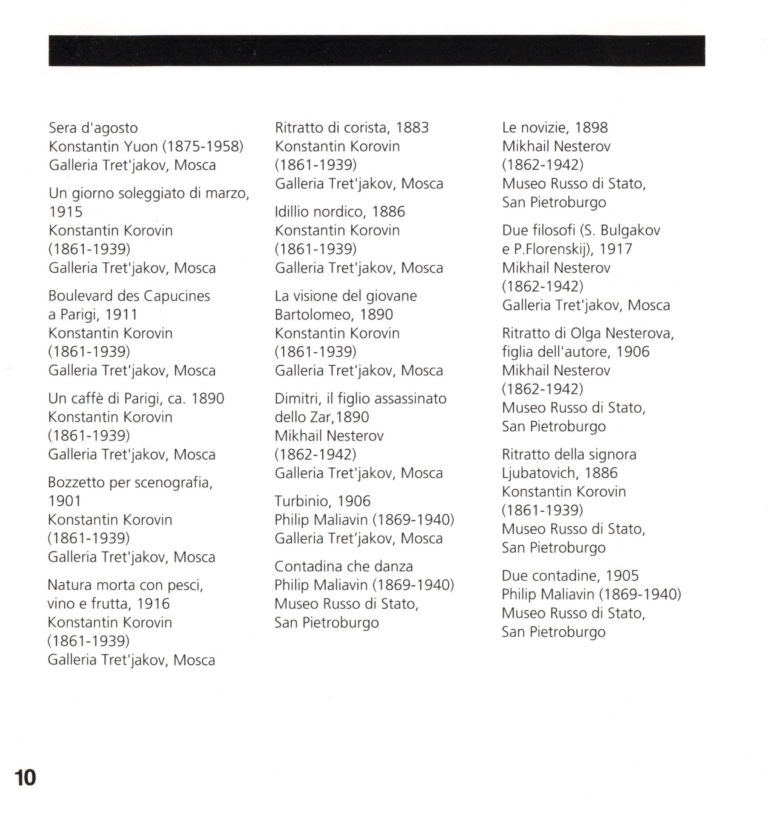 Sera d'agosto
Konstantin Yuon (1875-1958)
Galleria Tret'jakov, Mosca

Un giorno soleggiato di marzo, 1915
Konstantin Korovin
(1861-1939)
Galleria Tret'jakov, Mosca

Boulevard des Capucines a Parigi, 1911
Konstantin Korovin
(1861-1939)
Galleria Tret'jakov, Mosca

Un caffè di Parigi, ca. 1890
Konstantin Korovin
(1861-1939)
Galleria Tret'jakov, Mosca

Bozzetto per scenografia, 1901
Konstantin Korovin
(1861-1939)
Galleria Tret'jakov, Mosca

Natura morta con pesci, vino e frutta, 1916
Konstantin Korovin
(1861-1939)
Galleria Tret'jakov, Mosca

Ritratto di corista, 1883
Konstantin Korovin
(1861-1939)
Galleria Tret'jakov, Mosca

Idillio nordico, 1886
Konstantin Korovin
(1861-1939)
Galleria Tret'jakov, Mosca

La visione del giovane Bartolomeo, 1890
Konstantin Korovin
(1861-1939)
Galleria Tret'jakov, Mosca

Dimitri, il figlio assassinato dello Zar,1890
Mikhail Nesterov
(1862-1942)
Galleria Tret'jakov, Mosca

Turbinio, 1906
Philip Maliavin (1869-1940)
Galleria Tret'jakov, Mosca

Contadina che danza
Philip Maliavin (1869-1940)
Museo Russo di Stato, San Pietroburgo

Le novizie, 1898
Mikhail Nesterov
(1862-1942)
Museo Russo di Stato, San Pietroburgo

Due filosofi (S. Bulgakov e P.Florenskij), 1917
Mikhail Nesterov
(1862-1942)
Galleria Tret'jakov, Mosca

Ritratto di Olga Nesterova, figlia dell'autore, 1906
Mikhail Nesterov
(1862-1942)
Museo Russo di Stato, San Pietroburgo

Ritratto della signora Ljubatovich, 1886
Konstantin Korovin
(1861-1939)
Museo Russo di Stato, San Pietroburgo

Due contadine, 1905
Philip Maliavin (1869-1940)
Museo Russo di Stato, San Pietroburgo

10